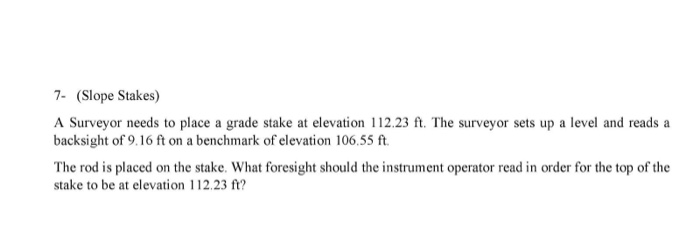 7- (Slope Stakes)

A Surveyor needs to place a grade stake at elevation 112.23 ft. The surveyor sets up a level and reads a backsight of 9.16 ft on a benchmark of elevation 106.55 ft.

The rod is placed on the stake. What foresight should the instrument operator read in order for the top of the stake to be at elevation 112.23 ft?